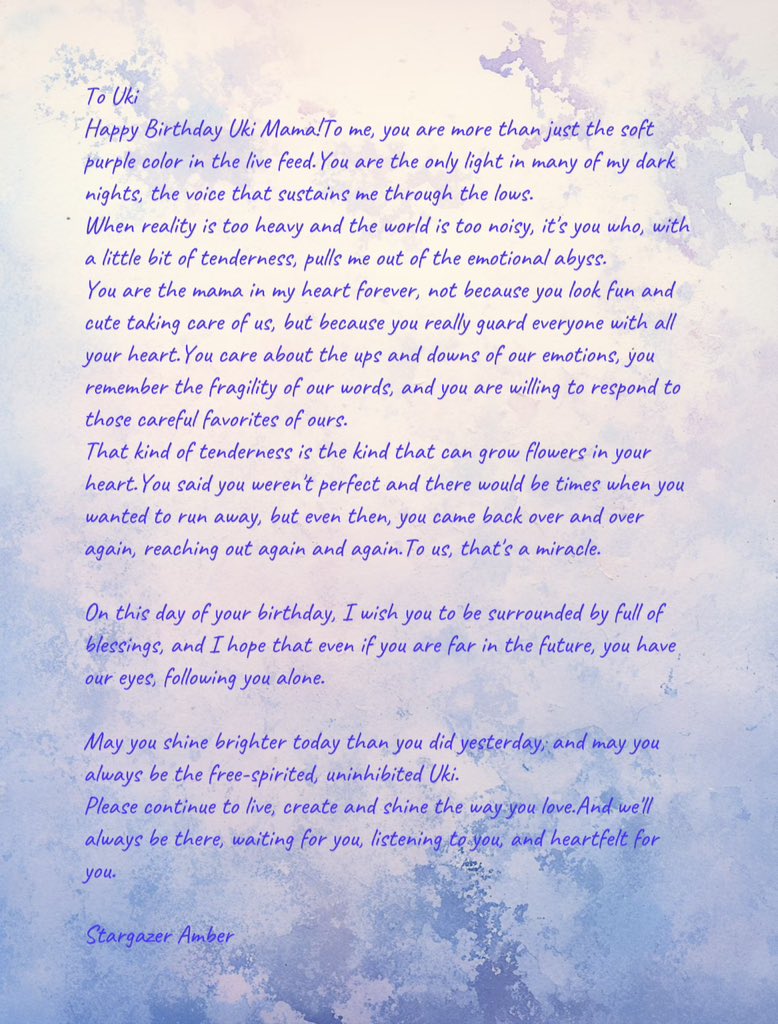 To Uki

Happy Birthday Uki Mama!To me, you are more than just the soft purple color in the live feed.You are the only light in many of my dark nights, the voice that sustains me through the lows.

When reality is too heavy and the world is too noisy, it's you who, with a little bit of tenderness, pulls me out of the emotional abyss.

You are the mama in my heart forever, not because you look fun and cute taking care of us, but because you really guard everyone with all your heart.You care about the ups and downs of our emotions, you remember the fragility of our words, and you are willing to respond to those careful favorites of ours.

That kind of tenderness is the kind that can grow flowers in your heart.You said you weren't perfect and there would be times when you wanted to run away, but even then, you came back over and over again, reaching out again and again.To us, that's a miracle.

On this day of your birthday, I wish you to be surrounded by full of blessings, and I hope that even if you are far in the future, you have our eyes, following you alone.

May you shine brighter today than you did yesterday, and may you always be the free-spirited, uninhibited Uki.

Please continue to live, create and shine the way you love.And we'll always be there, waiting for you, listening to you, and heartfelt for you.

Stargazer Amber